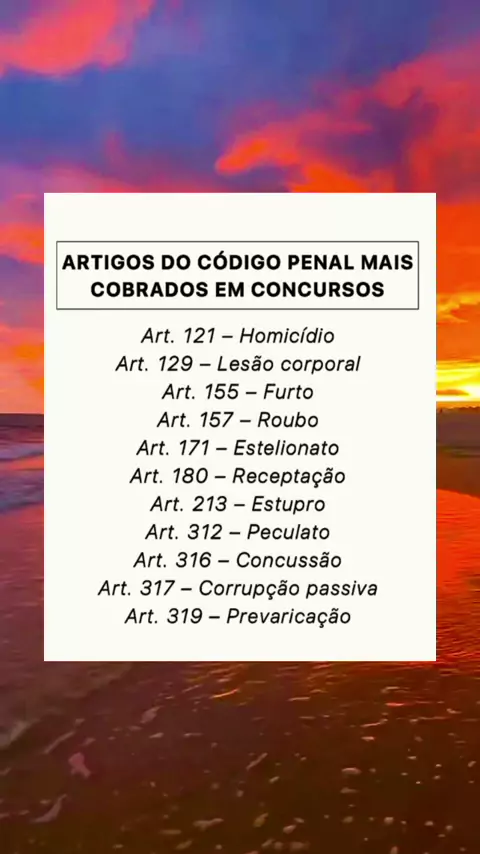 ARTIGOS DO CÓDIGO PENAL MAIS COBRADOS EM CONCURSOS

Art. 121 – Homicídio
Art. 129 – Lesão corporal
Art. 155 – Furto
Art. 157 – Roubo
Art. 171 – Estelionato
Art. 180 – Receptação
Art. 213 – Estupro
Art. 312 – Peculato
Art. 316 – Concussão
Art. 317 – Corrupção passiva
Art. 319 – Prevaricação